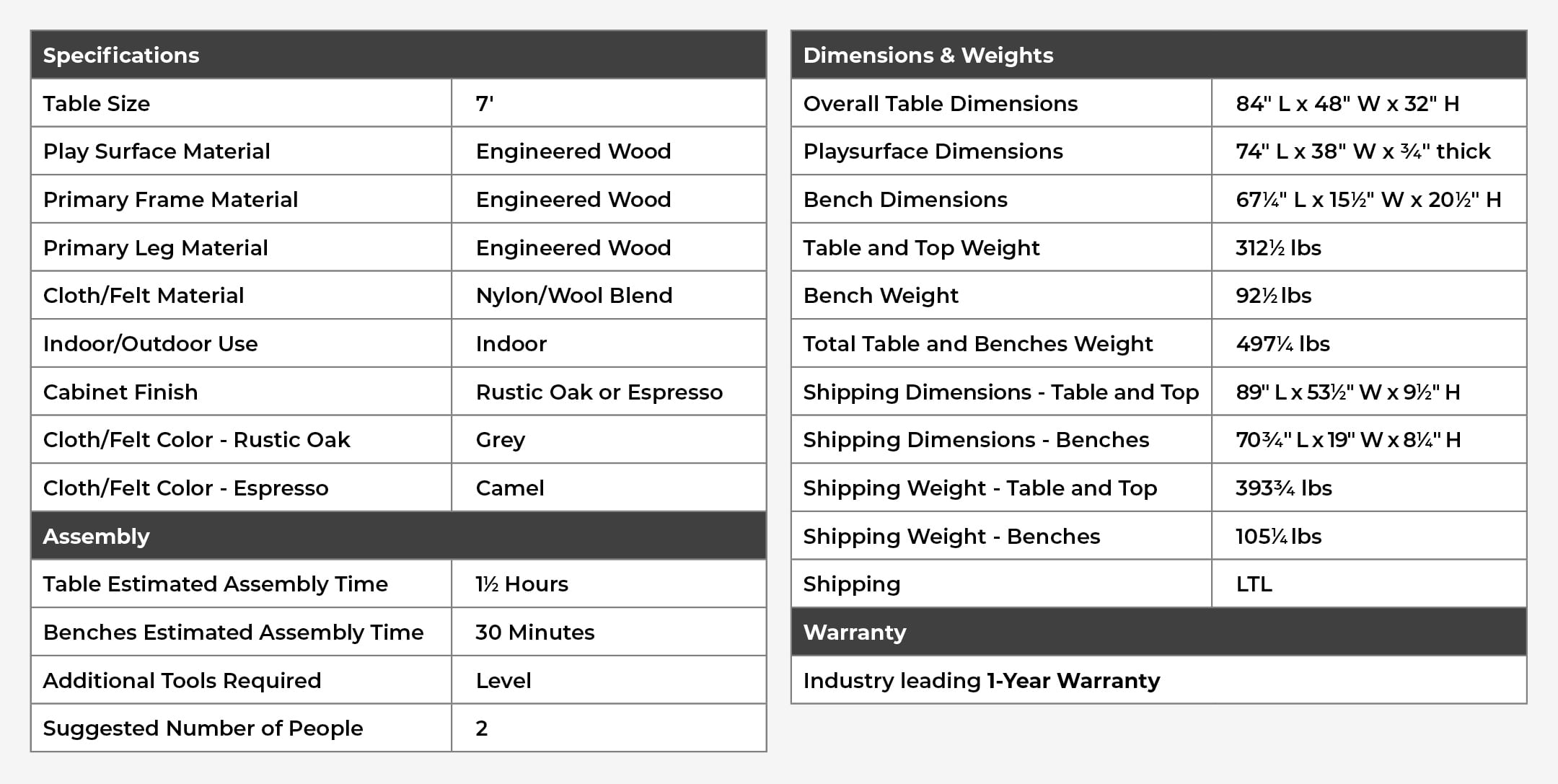 | Specifications | |
|---|---|
| Table Size | 7' |
| Play Surface Material | Engineered Wood |
| Primary Frame Material | Engineered Wood |
| Primary Leg Material | Engineered Wood |
| Cloth/Felt Material | Nylon/Wool Blend |
| Indoor/Outdoor Use | Indoor |
| Cabinet Finish | Rustic Oak or Espresso |
| Cloth/Felt Color - Rustic Oak | Grey |
| Cloth/Felt Color - Espresso | Camel |
| Assembly | |
| Table Estimated Assembly Time | 1½ Hours |
| Benches Estimated Assembly Time | 30 Minutes |
| Additional Tools Required | Level |
| Suggested Number of People | 2 |

| Dimensions & Weights | |
|---|---|
| Overall Table Dimensions | 84" L x 48" W x 32" H |
| Playsurface Dimensions | 74" L x 38" W x ¾" thick |
| Bench Dimensions | 67¼" L x 15½" W x 20½" H |
| Table and Top Weight | 312½ lbs |
| Bench Weight | 92½ lbs |
| Total Table and Benches Weight | 497¼ lbs |
| Shipping Dimensions - Table and Top | 89" L x 53½" W x 9½" H |
| Shipping Dimensions - Benches | 70¾" L x 19" W x 8¼" H |
| Shipping Weight - Table and Top | 393¾ lbs |
| Shipping Weight - Benches | 105¼ lbs |
| Shipping | LTL |
| Warranty | |
| Industry leading 1-Year Warranty | |